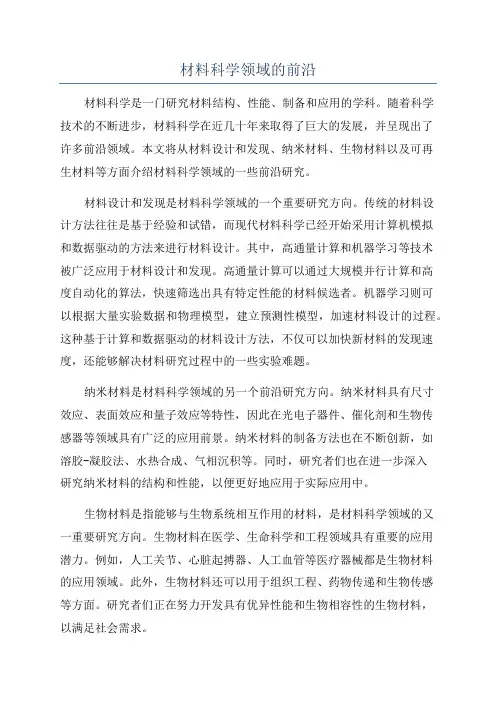 材料科学领域的前沿

材料科学是一门研究材料结构、性能、制备和应用的学科。随着科学技术的不断进步，材料科学在近几十年来取得了巨大的发展，并呈现出了许多前沿领域。本文将从材料设计和发现、纳米材料、生物材料以及可再生材料等方面介绍材料科学领域的一些前沿研究。

材料设计和发现是材料科学领域的一个重要研究方向。传统的材料设计方法往往是基于经验和试错，而现代材料科学已经开始采用计算机模拟和数据驱动的方法来进行材料设计。其中，高通量计算和机器学习等技术被广泛应用于材料设计和发现。高通量计算可以通过大规模并行计算和高度自动化的算法，快速筛选出具有特定性能的材料候选者。机器学习则可以根据大量实验数据和物理模型，建立预测性模型，加速材料设计的过程。这种基于计算和数据驱动的材料设计方法，不仅可以加快新材料的发现速度，还能够解决材料研究过程中的一些实验难题。

纳米材料是材料科学领域的另一个前沿研究方向。纳米材料具有尺寸效应、表面效应和量子效应等特性，因此在光电子器件、催化剂和生物传感器等领域具有广泛的应用前景。纳米材料的制备方法也在不断创新，如溶胶-凝胶法、水热合成、气相沉积等。同时，研究者们也在进一步深入研究纳米材料的结构和性能，以便更好地应用于实际应用中。

生物材料是指能够与生物系统相互作用的材料，是材料科学领域的又一重要研究方向。生物材料在医学、生命科学和工程领域具有重要的应用潜力。例如，人工关节、心脏起搏器、人工血管等医疗器械都是生物材料的应用领域。此外，生物材料还可以用于组织工程、药物传递和生物传感等方面。研究者们正在努力开发具有优异性能和生物相容性的生物材料，以满足社会需求。